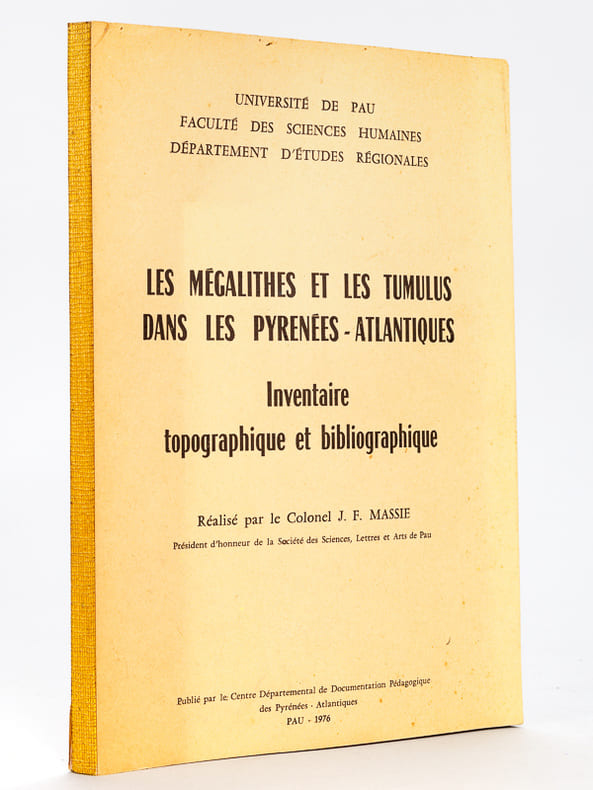 UNIVERSITÉ DE PAU
FACULTÉ DES SCIENCES HUMAINES
DÉPARTEMENT D'ÉTUDES RÉGIONALES

LES MÉGALITHES ET LES TUMULUS
DANS LES PYRENÉES - ATLANTIQUES

Inventaire
topographique et bibliographique

Réalisé par le Colonel J. F. MASSIE
Président d'honneur de la Société des Sciences, Lettres et Arts de Pau

Publié par le Centre Départemental de Documentation Pédagogique
des Pyrénées - Atlantiques
PAU - 1976